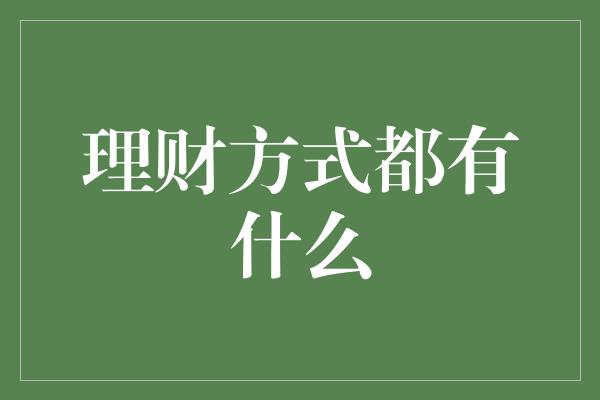 理财方式都有什么